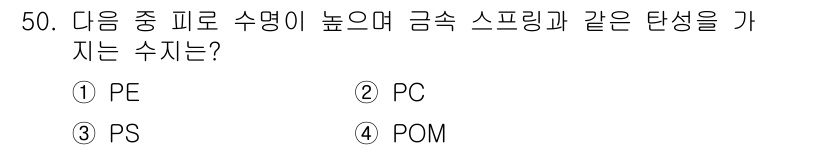 50. 다음 중 피로 수명이 높으며 금속 스프링과 같은 탄성을 가지는 수지는?

① PE
② PC
③ PS
④ POM